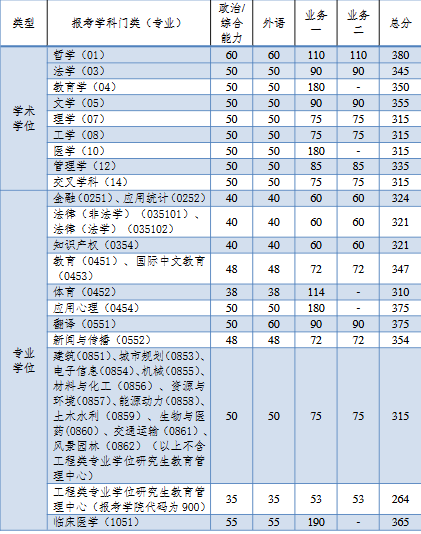 | 类型 | 报考学科门类（专业） | 政治/综合能力 | 外语 | 业务一 | 业务二 | 总分 |
|---|---|---|---|---|---|---|
| 学术学位 | 哲学（01） | 60 | 60 | 110 | 110 | 380 |
| | 法学（03） | 50 | 50 | 90 | 90 | 345 |
| | 教育学（04） | 50 | 50 | 180 | - | 350 |
| | 文学（05） | 50 | 50 | 90 | 90 | 355 |
| | 理学（07） | 50 | 50 | 75 | 75 | 315 |
| | 工学（08） | 50 | 50 | 75 | 75 | 315 |
| | 医学（10） | 50 | 50 | 180 | - | 315 |
| | 管理学（12） | 50 | 50 | 85 | 85 | 335 |
| | 交叉学科（14） | 50 | 50 | 75 | 75 | 315 |
| 专业学位 | 金融（0251）、应用统计（0252） | 40 | 40 | 60 | 60 | 324 |
| | 法律（非法学）（035101）、法律（法学）（035102） | 40 | 40 | 60 | 60 | 321 |
| | 知识产权（0354） | 40 | 40 | 60 | 60 | 321 |
| | 教育（0451）、国际中文教育（0453） | 48 | 48 | 72 | 72 | 347 |
| | 体育（0452） | 38 | 38 | 114 | - | 310 |
| | 应用心理（0454） | 50 | 50 | 180 | - | 375 |
| | 翻译（0551） | 50 | 60 | 90 | 90 | 375 |
| | 新闻与传播（0552） | 48 | 48 | 72 | 72 | 354 |
| | 建筑(0851)、城市规划（0853)、电子信息(0854)、机械（0855)、材料与化工（0856）、资源与环境(0857)、能源动力(0858)、土木水利（0859）、生物与医药(0860)、交通运输（0861）、风景园林（0862）（以上不含工程类专业学位研究生教育管理中心） | 50 | 50 | 75 | 75 | 315 |
| | 工程类专业学位研究生教育管理中心（报考学院代码为 900） | 35 | 35 | 53 | 53 | 264 |
| | 临床医学（1051） | 55 | 55 | 190 | - | 365 |